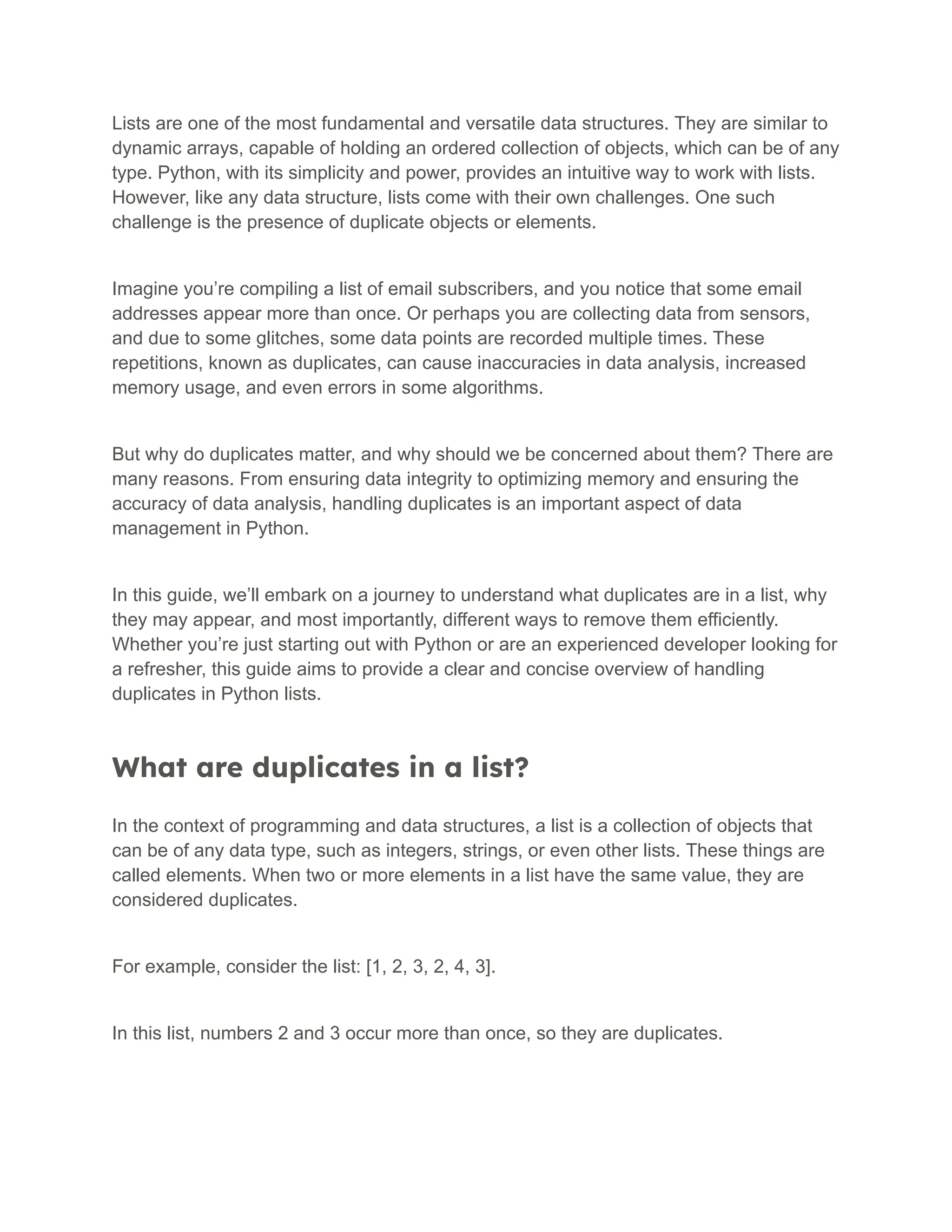 Lists are one of the most fundamental and versatile data structures. They are similar to dynamic arrays, capable of holding an ordered collection of objects, which can be of any type. Python, with its simplicity and power, provides an intuitive way to work with lists. However, like any data structure, lists come with their own challenges. One such challenge is the presence of duplicate objects or elements.

Imagine you’re compiling a list of email subscribers, and you notice that some email addresses appear more than once. Or perhaps you are collecting data from sensors, and due to some glitches, some data points are recorded multiple times. These repetitions, known as duplicates, can cause inaccuracies in data analysis, increased memory usage, and even errors in some algorithms.

But why do duplicates matter, and why should we be concerned about them? There are many reasons. From ensuring data integrity to optimizing memory and ensuring the accuracy of data analysis, handling duplicates is an important aspect of data management in Python.

In this guide, we’ll embark on a journey to understand what duplicates are in a list, why they may appear, and most importantly, different ways to remove them efficiently. Whether you’re just starting out with Python or are an experienced developer looking for a refresher, this guide aims to provide a clear and concise overview of handling duplicates in Python lists.

What are duplicates in a list?

In the context of programming and data structures, a list is a collection of objects that can be of any data type, such as integers, strings, or even other lists. These things are called elements. When two or more elements in a list have the same value, they are considered duplicates.

For example, consider the list: [1, 2, 3, 2, 4, 3].

In this list, numbers 2 and 3 occur more than once, so they are duplicates.